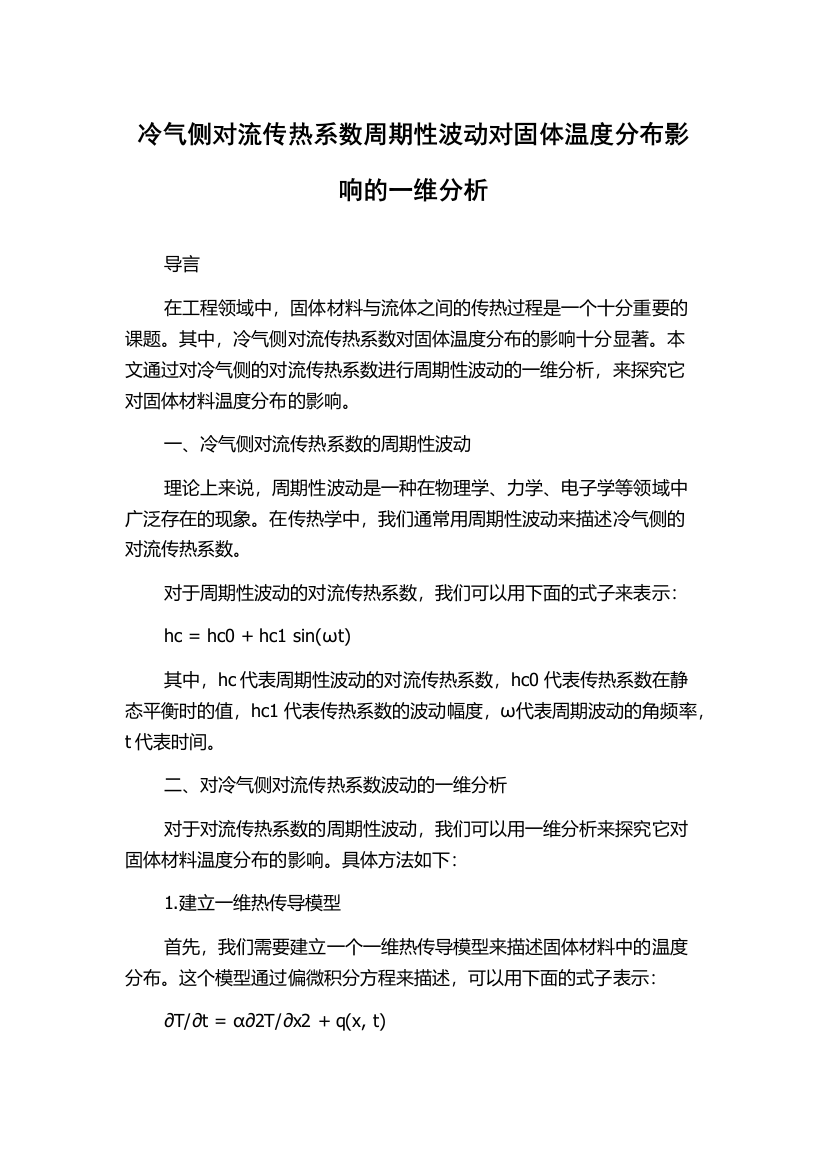 冷气侧对流传热系数周期性波动对固体温度分布影响的一维分析

导言

在工程领域中，固体材料与流体之间的传热过程是一个十分重要的课题。其中，冷气侧对流传热系数对固体温度分布的影响十分显著。本文通过对冷气侧的对流传热系数进行周期性波动的一维分析，来探究它对固体材料温度分布的影响。

一、冷气侧对流传热系数的周期性波动

理论上来说，周期性波动是一种在物理学、力学、电子学等领域中广泛存在的现象。在传热学中，我们通常用周期性波动来描述冷气侧的对流传热系数。

对于周期性波动的对流传热系数，我们可以用下面的式子来表示：

hc = hc0 + hc1 sin(ωt)

其中，hc 代表周期性波动的对流传热系数，hc0 代表传热系数在静态平衡时的值，hc1 代表传热系数的波动幅度，ω代表周期波动的角频率，t 代表时间。

二、对冷气侧对流传热系数波动的一维分析

对于对流传热系数的周期性波动，我们可以用一维分析来探究它对固体材料温度分布的影响。具体方法如下：

1.建立一维热传导模型

首先，我们需要建立一个一维热传导模型来描述固体材料中的温度分布。这个模型通过偏微积分方程来描述，可以用下面的式子表示：

∂T/∂t = α∂2T/∂x2 + q(x, t)